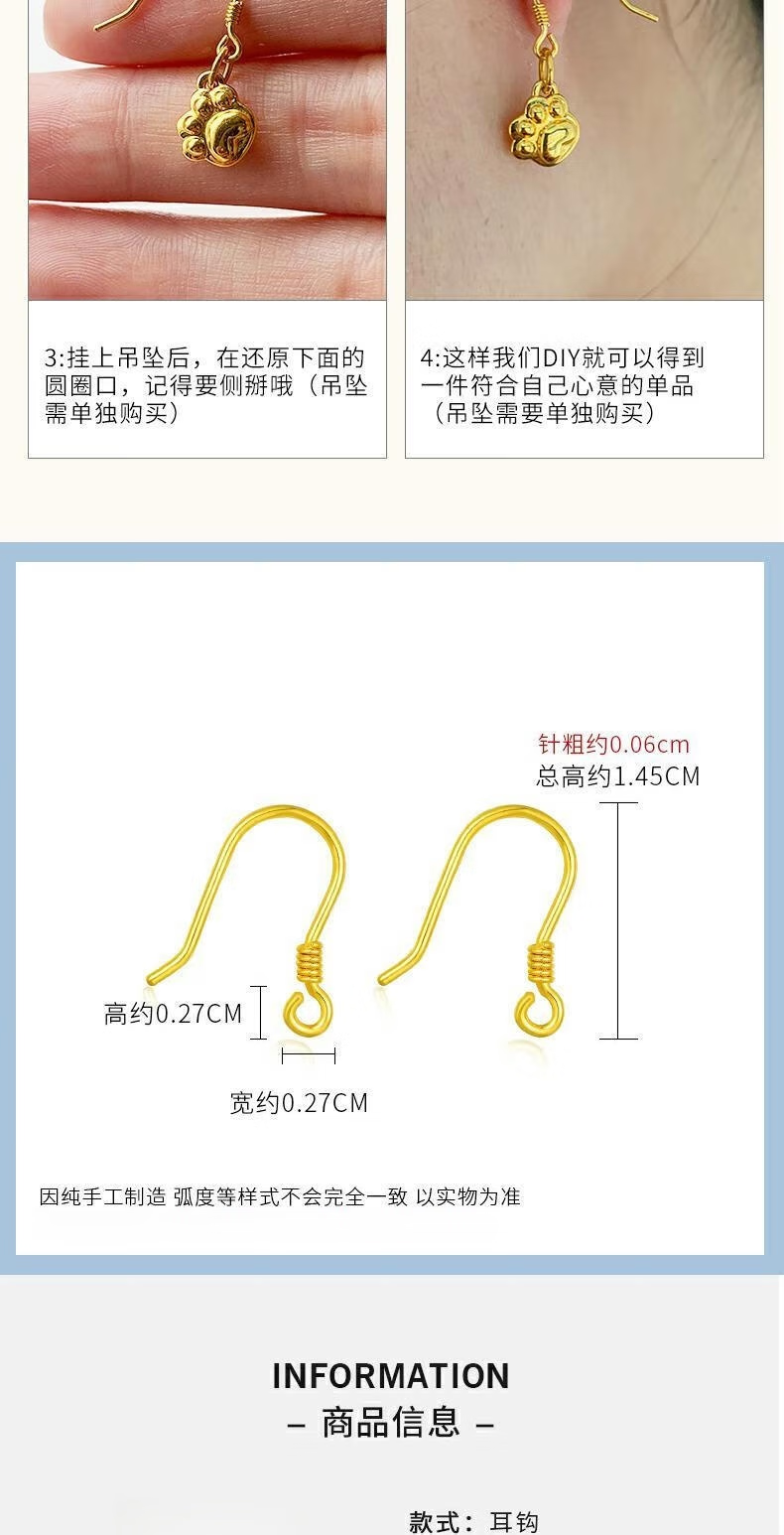 3:挂上吊坠后，在还原下面的圆圈口，记得要侧掰哦（吊坠需单独购买）

4:这样我们DIY就可以得到一件符合自己心意的单品（吊坠需要单独购买）

针粗约0.06cm
总高约1.45CM

高约0.27CM

宽约0.27CM

因纯手工制造 弧度等样式不会完全一致 以实物为准

INFORMATION
– 商品信息 –

款式：耳钩